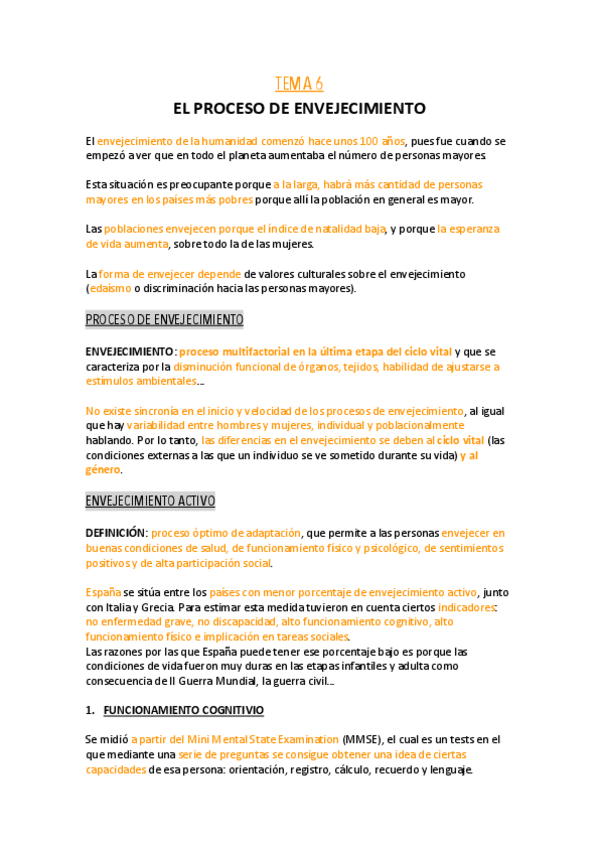 TEMA 6

EL PROCESO DE ENVEJECIMIENTO

El envejecimiento de la humanidad comenzó hace unos 100 años, pues fue cuando se empezó a ver que en todo el planeta aumentaba el número de personas mayores.

Esta situación es preocupante porque a la larga, habrá más cantidad de personas mayores en los países más pobres porque allí la población en general es mayor.

Las poblaciones envejecen porque el índice de natalidad baja, y porque la esperanza de vida aumenta, sobre todo la de las mujeres.

La forma de envejecer depende de valores culturales sobre el envejecimiento (edaísmo o discriminación hacia las personas mayores).

PROCESO DE ENVEJECIMIENTO

ENVEJECIMIENTO: proceso multifactorial en la última etapa del ciclo vital y que se caracteriza por la disminución funcional de órganos, tejidos, habilidad de ajustarse a estímulos ambientales...

No existe sincronía en el inicio y velocidad de los procesos de envejecimiento, al igual que hay variabilidad entre hombres y mujeres, individual y poblacionalmente hablando. Por lo tanto, las diferencias en el envejecimiento se deben al ciclo vital (las condiciones externas a las que un individuo se ve sometido durante su vida) y al género.

ENVEJECIMIENTO ACTIVO

DEFINICIÓN: proceso óptimo de adaptación, que permite a las personas envejecer en buenas condiciones de salud, de funcionamiento físico y psicológico, de sentimientos positivos y de alta participación social.

España se sitúa entre los países con menor porcentaje de envejecimiento activo, junto con Italia y Grecia. Para estimar esta medida tuvieron en cuenta ciertos indicadores: no enfermedad grave, no discapacidad, alto funcionamiento cognitivo, alto funcionamiento físico e implicación en tareas sociales.
Las razones por las que España puede tener ese porcentaje bajo es porque las condiciones de vida fueron muy duras en las etapas infantiles y adulta como consecuencia de II Guerra Mundial, la guerra civil...

1. FUNCIONAMIENTO COGNITIVIO

Se midió a partir del Mini Mental State Examination (MMSE), el cual es un tests en el que mediante una serie de preguntas se consigue obtener una idea de ciertas capacidades de esa persona: orientación, registro, cálculo, recuerdo y lenguaje.